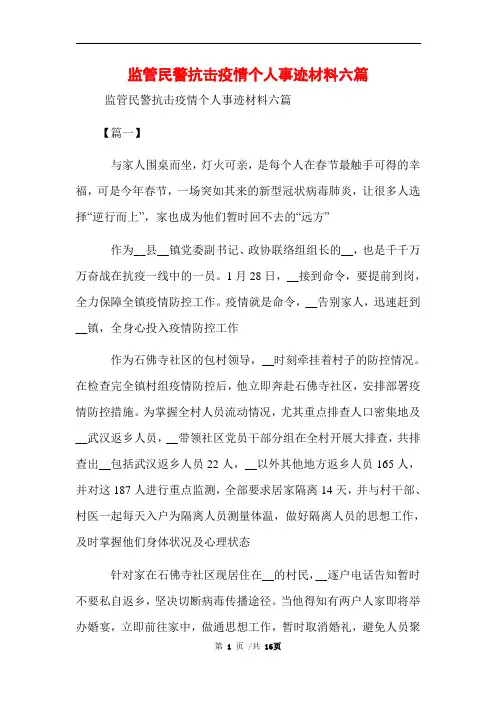 监管民警抗击疫情个人事迹材料六篇

监管民警抗击疫情个人事迹材料六篇

【篇一】

与家人围桌而坐，灯火可亲，是每个人在春节最触手可得的幸福，可是今年春节，一场突如其来的新型冠状病毒肺炎，让很多人选择“逆行而上”，家也成为他们暂时回不去的“远方”

作为__县__镇党委副书记、政协联络组组长的__，也是千千万万奋战在抗疫一线中的一员。1月28日，__接到命令，要提前到岗，全力保障全镇疫情防控工作。疫情就是命令，__告别家人，迅速赶到__镇，全身心投入疫情防控工作

作为石佛寺社区的包村领导，__时刻牵挂着村子的防控情况。在检查完全镇村组疫情防控后，他立即奔赴石佛寺社区，安排部署疫情防控措施。为掌握全村人员流动情况，尤其重点排查人口密集地及__武汉返乡人员，__带领社区党员干部分组在全村开展大排查，共排查出__包括武汉返乡人员22人，__以外其他地方返乡人员165人，并对这187人进行重点监测，全部要求居家隔离14天，并与村干部、村医一起每天入户为隔离人员测量体温，做好隔离人员的思想工作，及时掌握他们身体状况及心理状态

针对家在石佛寺社区现居住在__的村民，__逐户电话告知暂时不要私自返乡，坚决切断病毒传播途径。当他得知有两户人家即将举办婚宴，立即前往家中，做通思想工作，暂时取消婚礼，避免人员聚

第 1 页 /共 16页